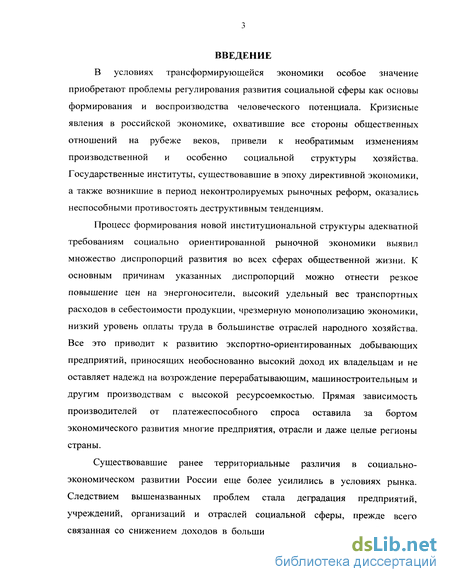 3

ВВЕДЕНИЕ

В условиях трансформирующейся экономики особое значение приобретают проблемы регулирования развития социальной сферы как основы формирования и воспроизводства человеческого потенциала. Кризисные явления в российской экономике, охватившие все стороны общественных отношений на рубеже веков, привели к необратимым изменениям производственной и особенно социальной структуры хозяйства. Государственные институты, существовавшие в эпоху директивной экономики, а также возникшие в период неконтролируемых рыночных реформ, оказались неспособными противостоять деструктивным тенденциям.

Процесс формирования новой институциональной структуры адекватной требованиям социально ориентированной рыночной экономики выявил множество диспропорций развития во всех сферах общественной жизни. К основным причинам указанных диспропорций можно отнести резкое повышение цен на энергоносители, высокий удельный вес транспортных расходов в себестоимости продукции, чрезмерную монополизацию экономики, низкий уровень оплаты труда в большинстве отраслей народного хозяйства. Все это приводит к развитию экспортно-ориентированных добывающих предприятий, приносящих необоснованно высокий доход их владельцам и не оставляет надежд на возрождение перерабатывающим, машиностроительным и другим производствам с высокой ресурсоемкостью. Прямая зависимость производителей от платежеспособного спроса оставила за бортом экономического развития многие предприятия, отрасли и даже целые регионы страны.

Существовавшие ранее территориальные различия в социально-экономическом развитии России еще более усилились в условиях рынка. Следствием вышеназванных проблем стала деградация предприятий, учреждений, организаций и отраслей социальной сферы, прежде всего связанная со снижением доходов в больши

dsLib.net
библиотека диссертаций